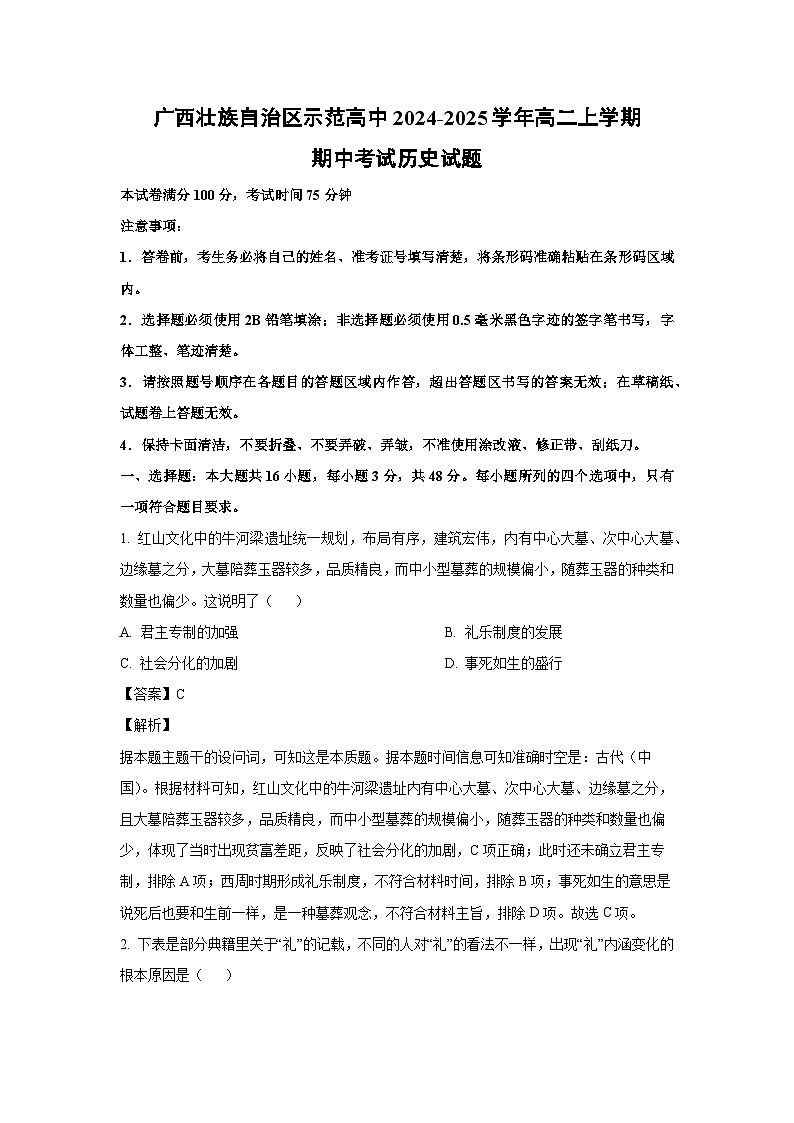 广西壮族自治区示范高中2024-2025学年高二上学期

期中考试历史试题

本试卷满分100分，考试时间75分钟

注意事项：

1．答卷前，考生务必将自己的姓名、准考证号填写清楚，将条形码准确粘贴在条形码区域内。

2．选择题必须使用2B铅笔填涂；非选择题必须使用0.5毫米黑色字迹的签字笔书写，字体工整、笔迹清楚。

3．请按照题号顺序在各题目的答题区域内作答，超出答题区书写的答案无效；在草稿纸、试题卷上答题无效。

4．保持卡面清洁，不要折叠、不要弄破、弄皱，不准使用涂改液、修正带、刮纸刀。

一、选择题：本大题共16小题，每小题3分，共48分。每小题所列的四个选项中，只有一项符合题目要求。

1. 红山文化中的牛河梁遗址统一规划，布局有序，建筑宏伟，内有中心大墓、次中心大墓、边缘墓之分，大墓陪葬玉器较多，品质精良，而中小型墓葬的规模偏小，随葬玉器的种类和数量也偏少。这说明了（　　）

A. 君主专制的加强

B. 礼乐制度的发展

C. 社会分化的加剧

D. 事死如生的盛行

【答案】C

【解析】

据本题主题干的设问词，可知这是本质题。据本题时间信息可知准确时空是：古代（中国）。根据材料可知，红山文化中的牛河梁遗址内有中心大墓、次中心大墓、边缘墓之分，且大墓陪葬玉器较多，品质精良，而中小型墓葬的规模偏小，随葬玉器的种类和数量也偏少，体现了当时出现贫富差距，反映了社会分化的加剧，C项正确；此时还未确立君主专制，排除A项；西周时期形成礼乐制度，不符合材料时间，排除B项；事死如生的意思是说死后也要和生前一样，是一种墓葬观念，不符合材料主旨，排除D项。故选C项。

2. 下表是部分典籍里关于“礼”的记载，不同的人对“礼”的看法不一样，出现“礼”内涵变化的根本原因是（　　）